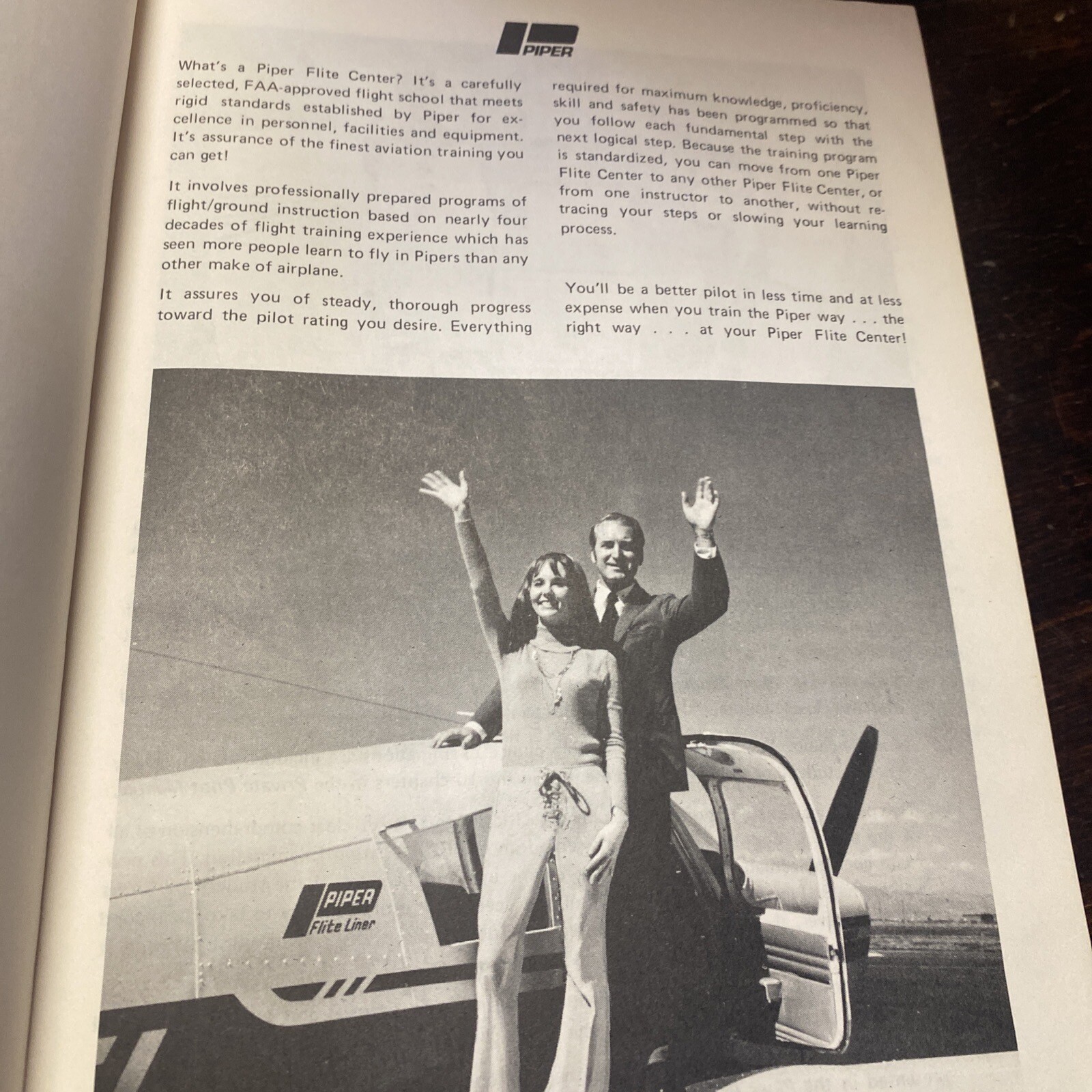 PIPER

What's a Piper Flite Center? It's a carefully selected, FAA-approved flight school that meets rigid standards established by Piper for excellence in personnel, facilities and equipment. It's assurance of the finest aviation training you can get!

It involves professionally prepared programs of flight/ground instruction based on nearly four decades of flight training experience which has seen more people learn to fly in Pipers than any other make of airplane.

It assures you of steady, thorough progress toward the pilot rating you desire. Everything required for maximum knowledge, proficiency, skill and safety has been programmed so that you follow each fundamental step with the next logical step. Because the training program is standardized, you can move from one Piper Flite Center to any other Piper Flite Center, or from one instructor to another, without retracing your steps or slowing your learning process.

You'll be a better pilot in less time and at less expense when you train the Piper way . . . the right way . . . at your Piper Flite Center!

PIPER
Flite Liner